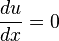 $\frac{du}{dx} = 0$